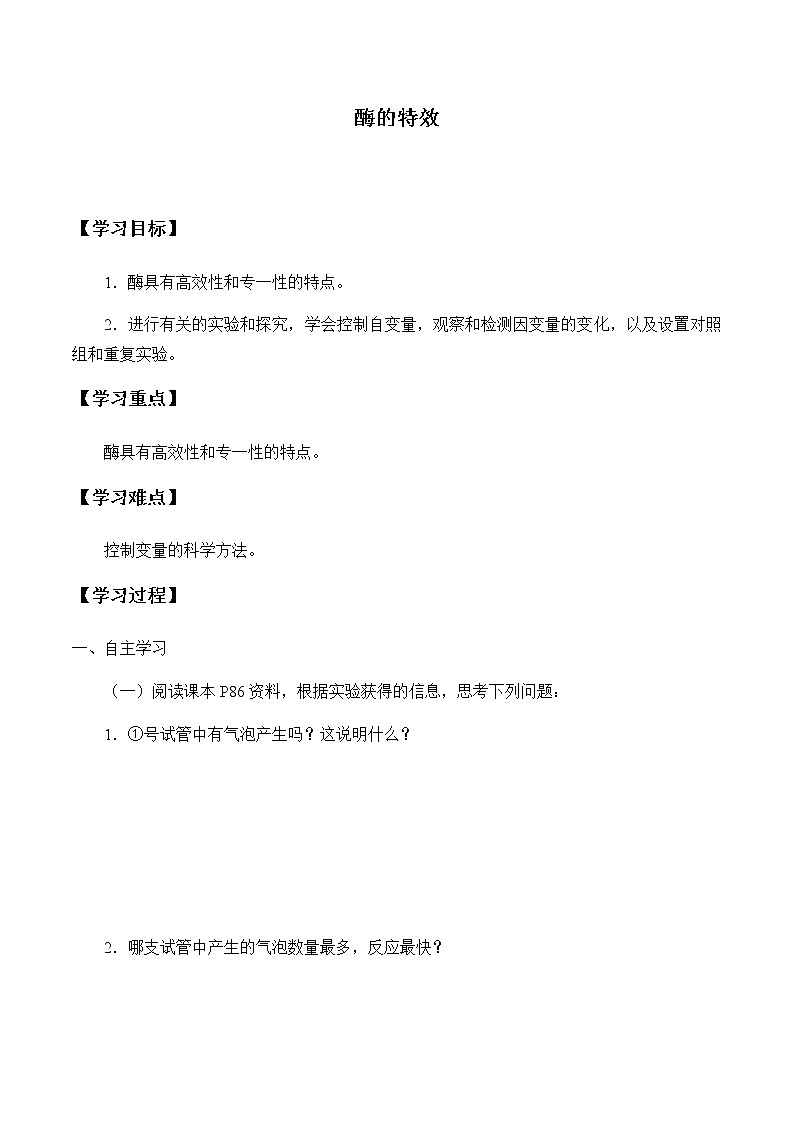 酶的特效

【学习目标】

1．酶具有高效性和专一性的特点。

2．进行有关的实验和探究，学会控制自变量，观察和检测因变量的变化，以及设置对照组和重复实验。

【学习重点】

酶具有高效性和专一性的特点。

【学习难点】

控制变量的科学方法。

【学习过程】

一、自主学习

（一）阅读课本 P86 资料，根据实验获得的信息，思考下列问题：

1．①号试管中有气泡产生吗？这说明什么？

2．哪支试管中产生的气泡数量最多，反应最快？